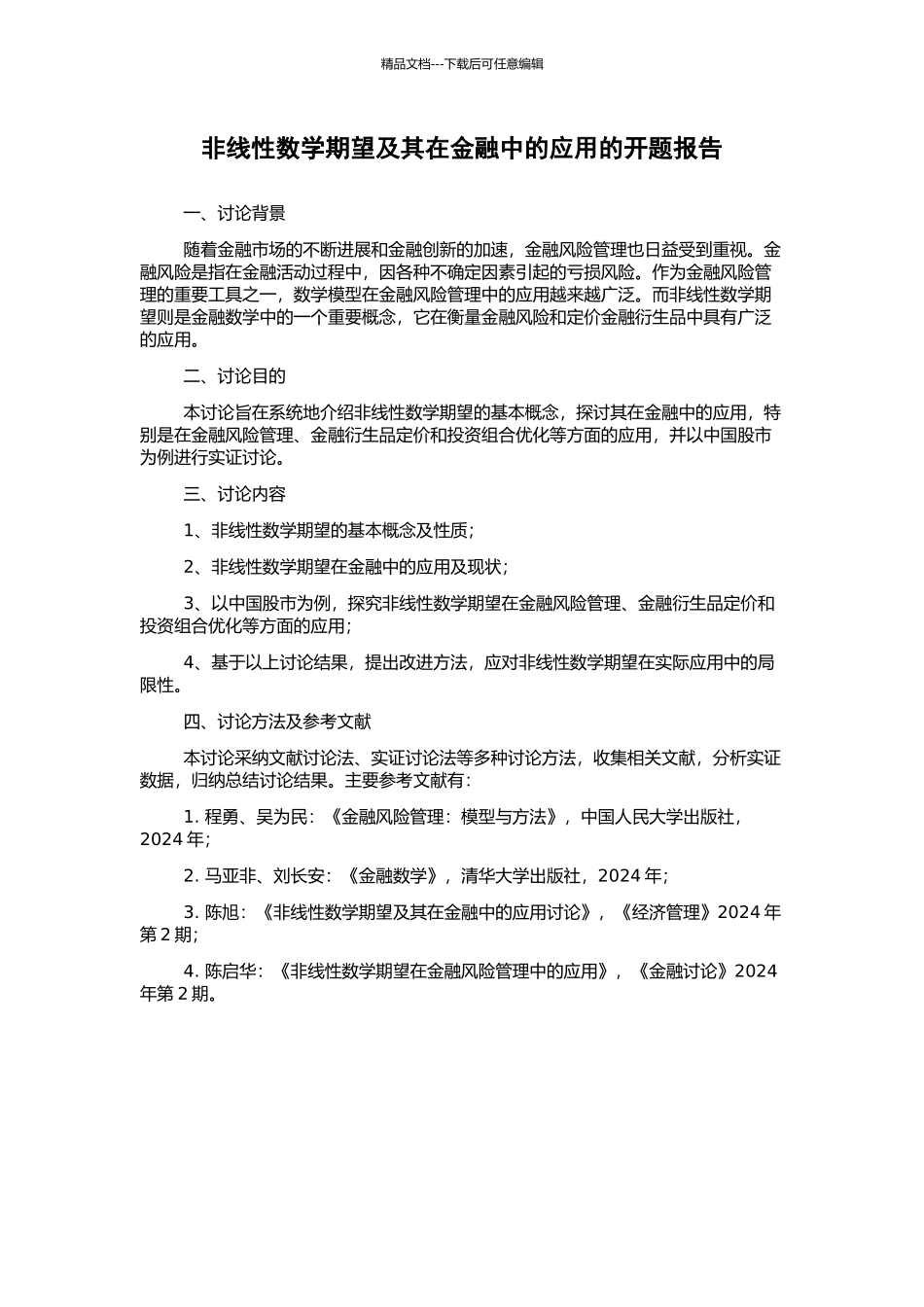 精品文档---下载后可任意编辑

非线性数学期望及其在金融中的应用的开题报告

一、讨论背景

随着金融市场的不断进展和金融创新的加速，金融风险管理也日益受到重视。金融风险是指在金融活动过程中，因各种不确定因素引起的亏损风险。作为金融风险管理的重要工具之一，数学模型在金融风险管理中的应用越来越广泛。而非线性数学期望则是金融数学中的一个重要概念，它在衡量金融风险和定价金融衍生品中具有广泛的应用。

二、讨论目的

本讨论旨在系统地介绍非线性数学期望的基本概念，探讨其在金融中的应用，特别是在金融风险管理、金融衍生品定价和投资组合优化等方面的应用，并以中国股市为例进行实证讨论。

三、讨论内容

1、非线性数学期望的基本概念及性质；

2、非线性数学期望在金融中的应用及现状；

3、以中国股市为例，探究非线性数学期望在金融风险管理、金融衍生品定价和投资组合优化等方面的应用；

4、基于以上讨论结果，提出改进方法，应对非线性数学期望在实际应用中的局限性。

四、讨论方法及参考文献

本讨论采纳文献讨论法、实证讨论法等多种讨论方法，收集相关文献，分析实证数据，归纳总结讨论结果。主要参考文献有：

1. 程勇、吴为民：《金融风险管理：模型与方法》，中国人民大学出版社，2024 年；

2. 马亚非、刘长安：《金融数学》，清华大学出版社，2024 年；

3. 陈旭：《非线性数学期望及其在金融中的应用讨论》，《经济管理》2024 年第 2 期；

4. 陈启华：《非线性数学期望在金融风险管理中的应用》，《金融讨论》2024 年第 2 期。